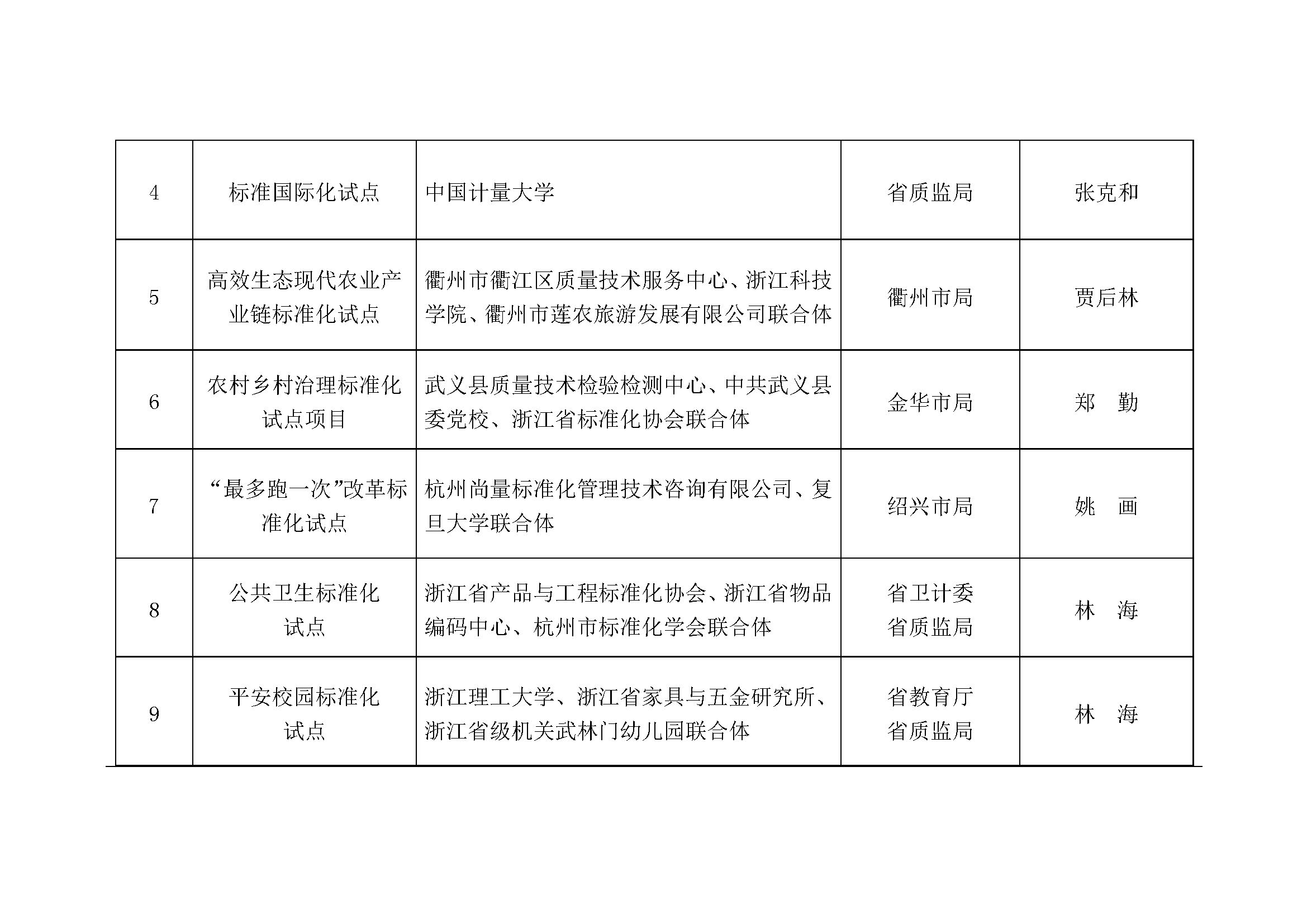 | 4 | 标准国际化试点 | 中国计量大学 | 省质监局 | 张克和 |
|---|---|---|---|---|
| 5 | 高效生态现代农业产业链标准化试点 | 衢州市衢江区质量技术服务中心、浙江科技学院、衢州市莲农旅游发展有限公司联合体 | 衢州市局 | 贾后林 |
| 6 | 农村乡村治理标准化试点项目 | 武义县质量技术检验检测中心、中共武义县委党校、浙江省标准化协会联合体 | 金华市局 | 郑　勤 |
| 7 | “最多跑一次”改革标准化试点 | 杭州尚量标准化管理技术咨询有限公司、复旦大学联合体 | 绍兴市局 | 姚　画 |
| 8 | 公共卫生标准化试点 | 浙江省产品与工程标准化协会、浙江省物品编码中心、杭州市标准化学会联合体 | 省卫计委 省质监局 | 林　海 |
| 9 | 平安校园标准化试点 | 浙江理工大学、浙江省家具与五金研究所、浙江省级机关武林门幼儿园联合体 | 省教育厅 省质监局 | 林　海 |